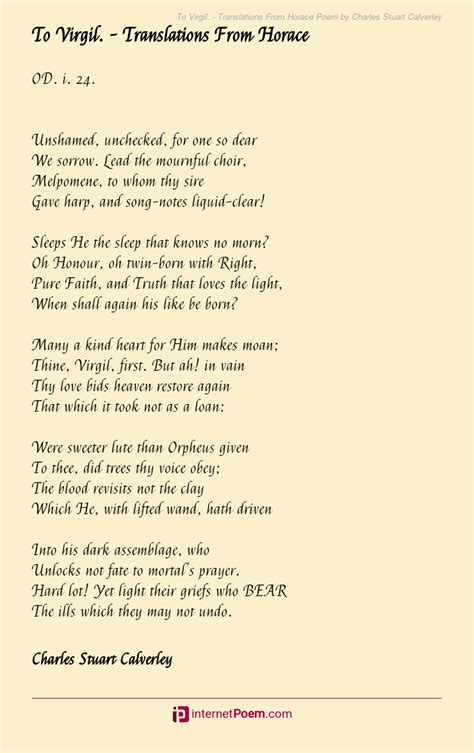 To Virgil. - Translations From Horace Poem by Charles Stuart Calverley

To Virgil. - Translations From Horace

OD. i. 24.

Unshamed, unchecked, for one so dear
We sorrow. Lead the mournful choir,
Melpomene, to whom thy sire
Gave harp, and song-notes liquid-clear!

Sleeps He the sleep that knows no morn?
Oh Honour, oh twin-born with Right,
Pure Faith, and Truth that loves the light,
When shall again his like be born?

Many a kind heart for Him makes moan;
Thine, Virgil, first. But ah! in vain
Thy love bids heaven restore again
That which it took not as a loan:

Were sweeter lute than Orpheus given
To thee, did trees thy voice obey;
The blood revisits not the clay
Which He, with lifted wand, hath driven

Into his dark assemblage, who
Unlocks not fate to mortal's prayer.
Hard lot! Yet light their griefs who BEAR
The ills which they may not undo.

Charles Stuart Calverley

internetPoem.com